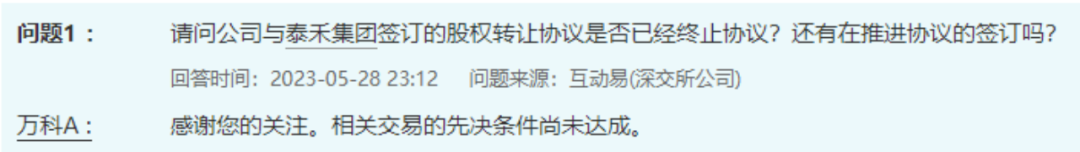 问题1：	请问公司与泰禾集团签订的股权转让协议是否已经终止协议？还有在推进协议的签订吗？

回答时间：2023-05-28 23:12	问题来源：互动易(深交所公司)

万科A：	感谢您的关注。相关交易的先决条件尚未达成。